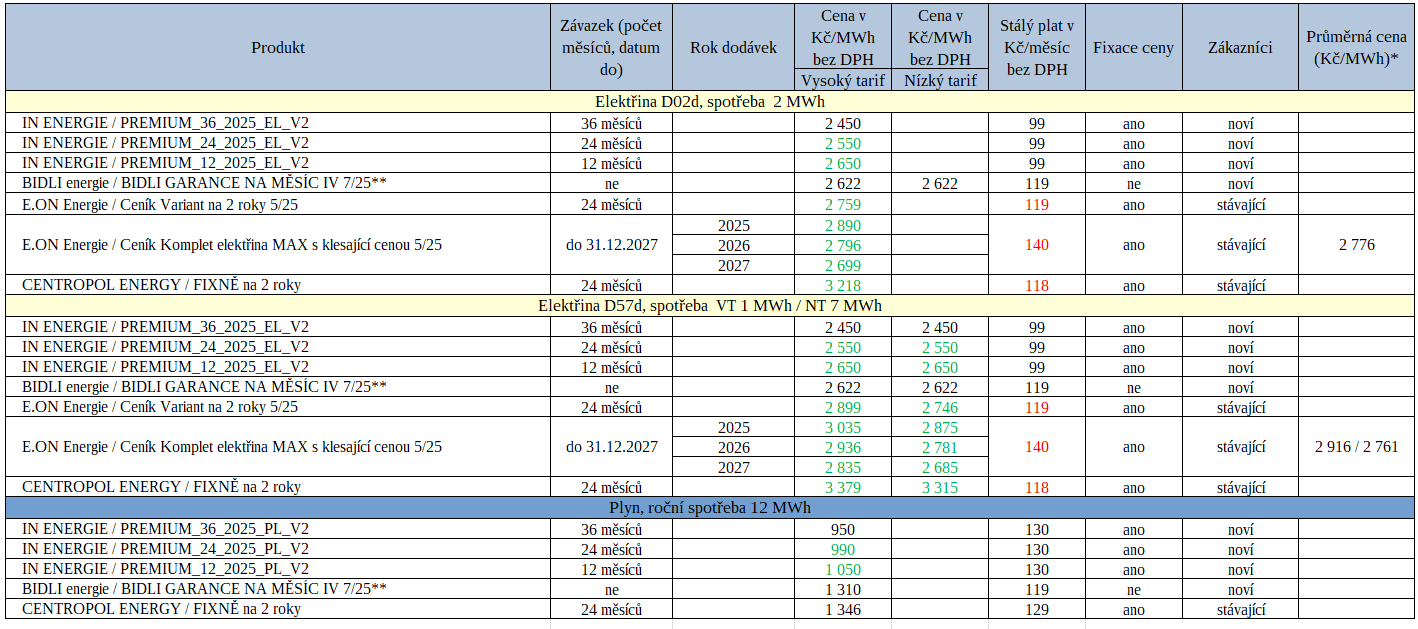 | Produkt | Závazek (počet měsíců, datum do) | Rok dodávek | Cena v Kč/MWh bez DPH Vysoký tarif | Cena v Kč/MWh bez DPH Nízký tarif | Stálý plat v Kč/měsíc bez DPH | Fixace ceny | Zákazníci | Průměrná cena (Kč/MWh)* |
|---|---|---|---|---|---|---|---|---|
| Elektřina D02d, spotřeba 2 MWh | | | | | | | | |
| IN ENERGIE / PREMIUM_36_2025_EL_V2 | 36 měsíců | | 2 450 | | 99 | ano | noví | |
| IN ENERGIE / PREMIUM_24_2025_EL_V2 | 24 měsíců | | 2 550 | | 99 | ano | noví | |
| IN ENERGIE / PREMIUM_12_2025_EL_V2 | 12 měsíců | | 2 650 | | 99 | ano | noví | |
| BIDLI energie / BIDLI GARANCE NA MĚSÍC IV 7/25** | ne | | 2 622 | 2 622 | 119 | ne | noví | |
| E.ON Energie / Ceník Variant na 2 roky 5/25 | 24 měsíců | | 2 759 | | 119 | ano | stávající | |
| E.ON Energie / Ceník Komplet elektřina MAX s klesající cenou 5/25 | do 31.12.2027 | 2025 | 2 890 | | 140 | ano | stávající | 2 776 |
| | | 2026 | 2 796 | | | | | |
| | | 2027 | 2 699 | | | | | |
| CENTROPOL ENERGY / FIXNĚ na 2 roky | 24 měsíců | | 3 218 | | 118 | ano | stávající | |
| Elektřina D57d, spotřeba VT 1 MWh / NT 7 MWh | | | | | | | | |
| IN ENERGIE / PREMIUM_36_2025_EL_V2 | 36 měsíců | | 2 450 | 2 450 | 99 | ano | noví | |
| IN ENERGIE / PREMIUM_24_2025_EL_V2 | 24 měsíců | | 2 550 | 2 550 | 99 | ano | noví | |
| IN ENERGIE / PREMIUM_12_2025_EL_V2 | 12 měsíců | | 2 650 | 2 650 | 99 | ano | noví | |
| BIDLI energie / BIDLI GARANCE NA MĚSÍC IV 7/25** | ne | | 2 622 | 2 622 | 119 | ne | noví | |
| E.ON Energie / Ceník Variant na 2 roky 5/25 | 24 měsíců | | 2 899 | 2 746 | 119 | ano | stávající | |
| E.ON Energie / Ceník Komplet elektřina MAX s klesající cenou 5/25 | do 31.12.2027 | 2025 | 3 035 | 2 875 | 140 | ano | stávající | 2 916 / 2 761 |
| | | 2026 | 2 936 | 2 781 | | | | |
| | | 2027 | 2 835 | 2 685 | | | | |
| CENTROPOL ENERGY / FIXNĚ na 2 roky | 24 měsíců | | 3 379 | 3 315 | 118 | ano | stávající | |
| Plyn, roční spotřeba 12 MWh | | | | | | | | |
| IN ENERGIE / PREMIUM_36_2025_PL_V2 | 36 měsíců | | 950 | | 130 | ano | noví | |
| IN ENERGIE / PREMIUM_24_2025_PL_V2 | 24 měsíců | | 990 | | 130 | ano | noví | |
| IN ENERGIE / PREMIUM_12_2025_PL_V2 | 12 měsíců | | 1 050 | | 130 | ano | noví | |
| BIDLI energie / BIDLI GARANCE NA MĚSÍC IV 7/25** | ne | | 1 310 | | 119 | ne | noví | |
| CENTROPOL ENERGY / FIXNĚ na 2 roky | 24 měsíců | | 1 346 | | 129 | ano | stávající | |